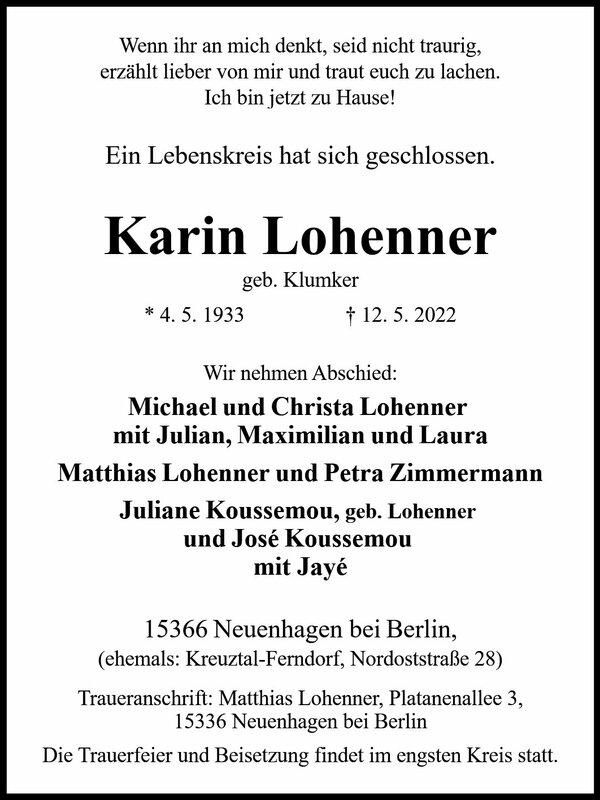 Wenn ihr an mich denkt, seid nicht traurig,
erzählt lieber von mir und traut euch zu lachen.
Ich bin jetzt zu Hause!

Ein Lebenskreis hat sich geschlossen.

Karin Lohenner

geb. Klumker

* 4. 5. 1933 † 12. 5. 2022

Wir nehmen Abschied:

Michael und Christa Lohenner
mit Julian, Maximilian und Laura

Matthias Lohenner und Petra Zimmermann

Juliane Koussemou, geb. Lohenner
und José Koussemou
mit Jayé

15366 Neuenhagen bei Berlin,
(ehemals: Kreuztal-Ferndorf, Nordoststraße 28)

Traueranschrift: Matthias Lohenner, Platanenallee 3,
15336 Neuenhagen bei Berlin

Die Trauerfeier und Beisetzung findet im engsten Kreis statt.